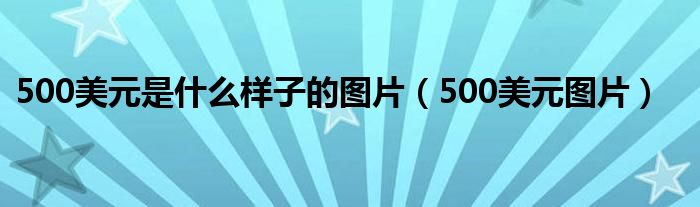 500美元是什么样子的图片（500美元图片）